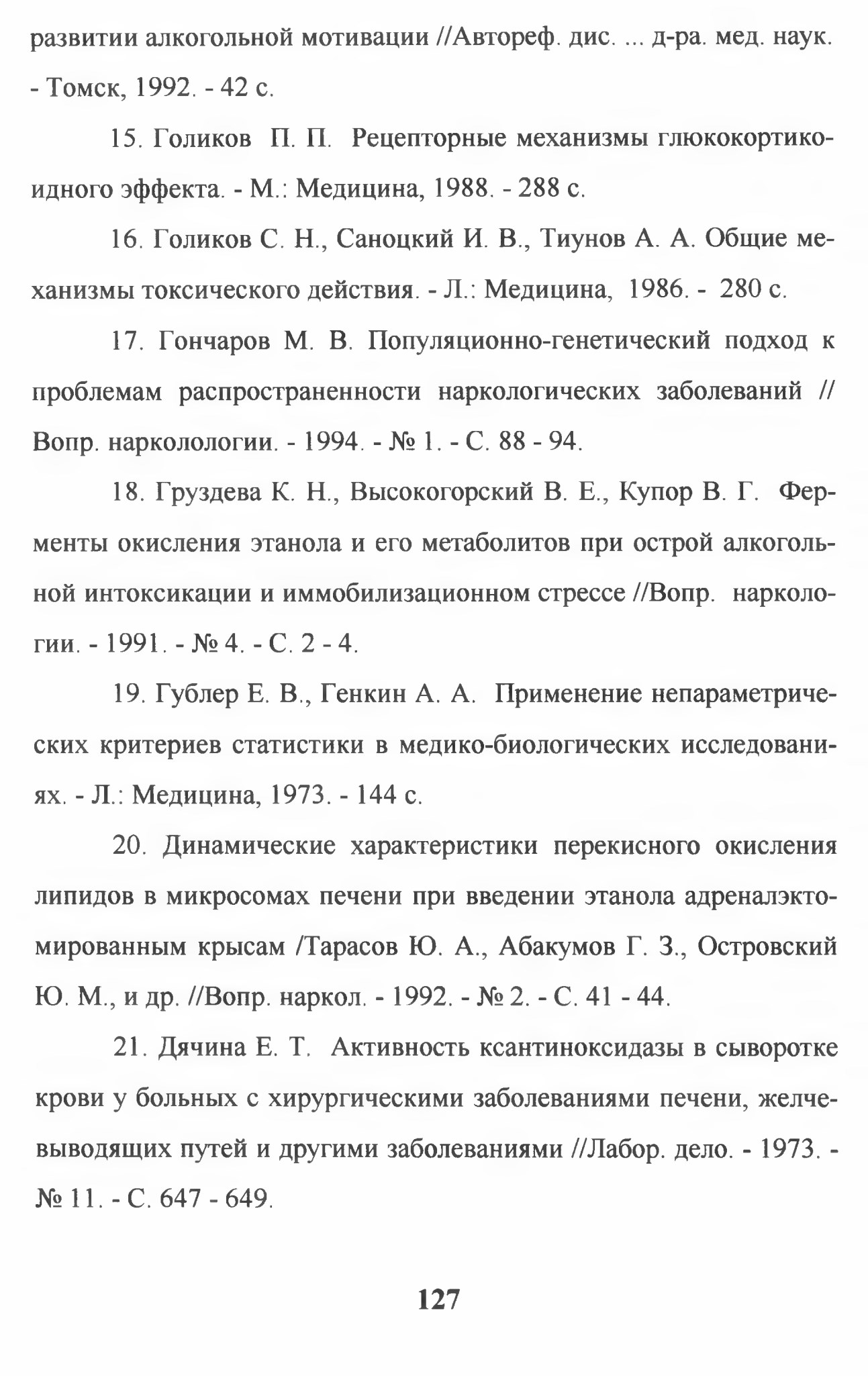 развитии алкогольной мотивации //Автореф. дис. ... д-ра. мед. наук. - Томск, 1992. - 42 с.

15. Голиков П. П. Рецепторные механизмы глюкокортикоидного эффекта. - М.: Медицина, 1988. - 288 с.

16. Голиков С. Н., Саноцкий И. В., Тиунов А. А. Общие механизмы токсического действия. - Л.: Медицина, 1986. - 280 с.

17. Гончаров М. В. Популяционно-генетический подход к проблемам распространенности наркологических заболеваний // Вопр. нарколологии. - 1994. - № 1. - С. 88 - 94.

18. Груздева К. Н., Высокогорский В. Е., Купор В. Г. Ферменты окисления этанола и его метаболитов при острой алкогольной интоксикации и иммобилизационном стрессе //Вопр. наркологии. - 1991. - № 4. - С. 2 - 4.

19. Гублер Е. В., Генкин А. А. Применение непараметрических критериев статистики в медико-биологических исследованиях. - Л.: Медицина, 1973. - 144 с.

20. Динамические характеристики перекисного окисления липидов в микросомах печени при введении этанола адреналэктомированным крысам /Тарасов Ю. А., Абакумов Г. З., Островский Ю. М., и др. //Вопр. наркол. - 1992. - № 2. - С. 41 - 44.

21. Дячина Е. Т. Активность ксантиноксидазы в сыворотке крови у больных с хирургическими заболеваниями печени, желчевыводящих путей и другими заболеваниями //Лабор. дело. - 1973. - № 11. - С. 647 - 649.

127